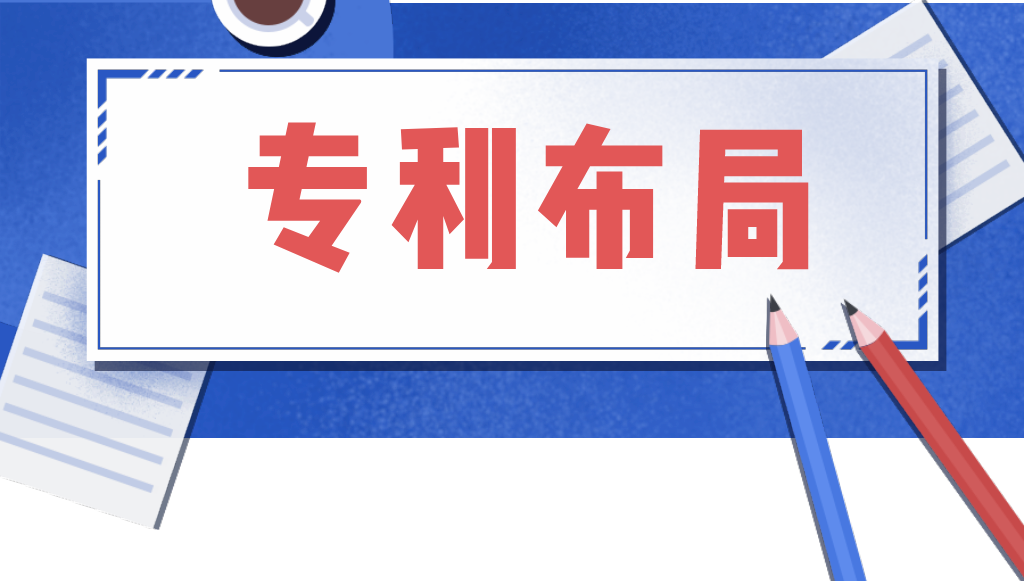 专利布局